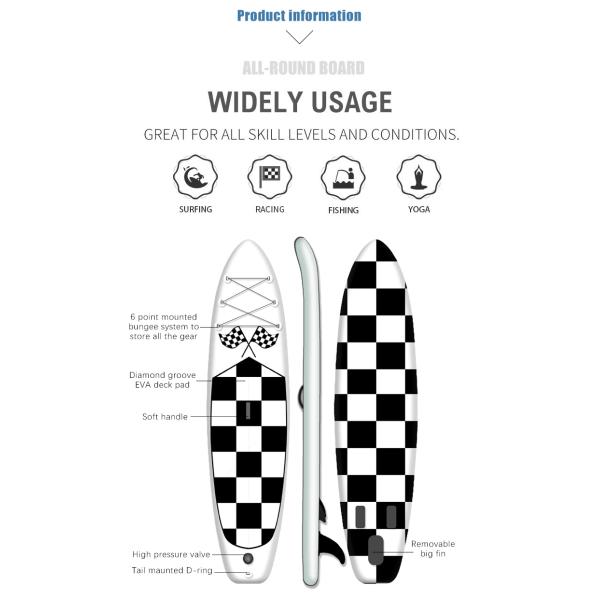 Product information

ALL-ROUND BOARD

WIDELY USAGE

GREAT FOR ALL SKILL LEVELS AND CONDITIONS.

SURFING

RACING

FISHING

YOGA

6 point mounted bungee system to store all the gear

Diamond groove EVA deck pad

Soft handle

High pressure valve

Tail maunted D-ring

Removable big fin